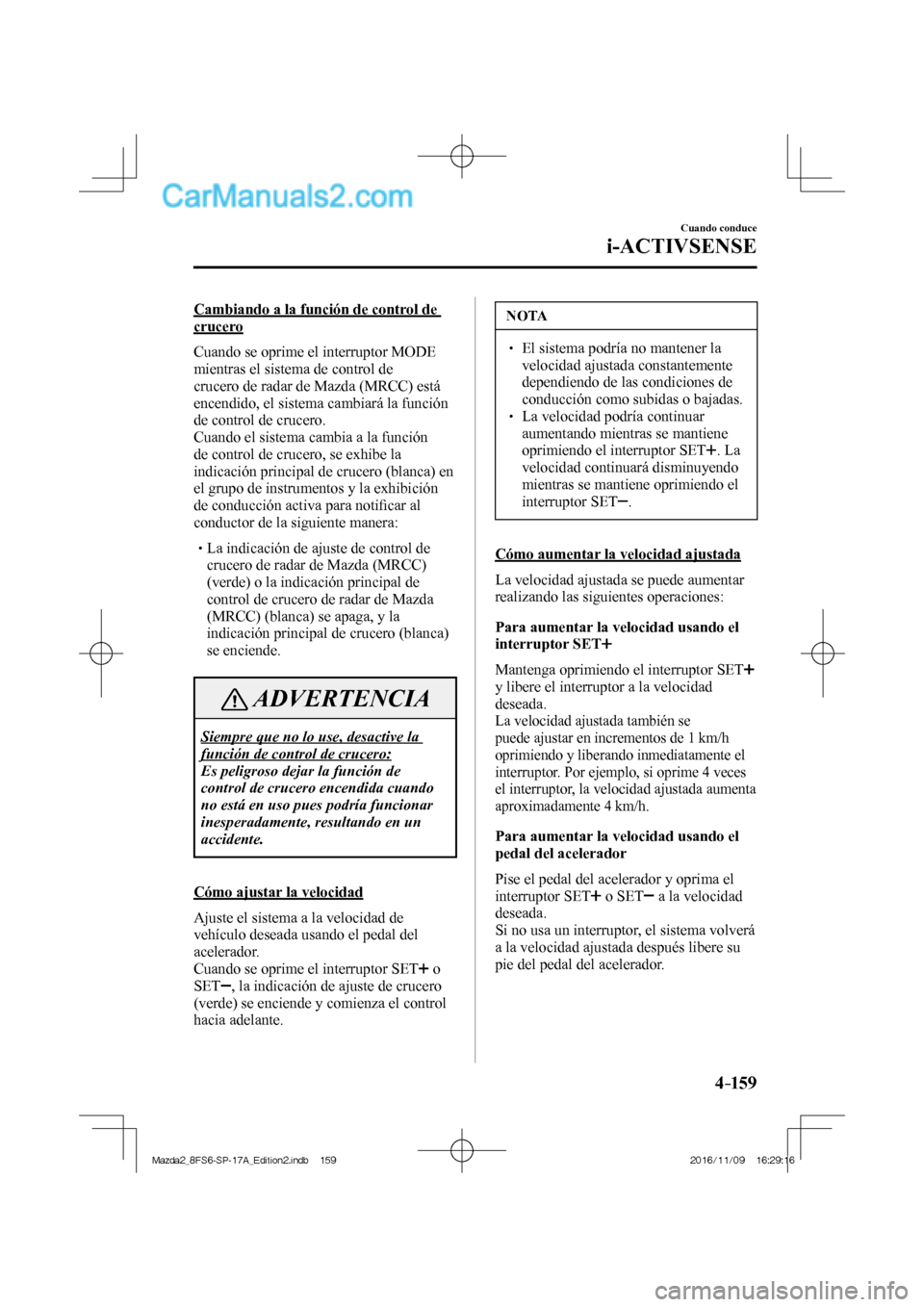 CarManuals2.com

Cuando conduce

i-ACTIVSENSE

Cambiando a la función de control de crucero

Cuando se oprime el interruptor MODE mientras el sistema de control de crucero de radar de Mazda (MRCC) está encendido, el sistema cambiará la función de control de crucero.
Cuando el sistema cambia a la función de control de crucero, se exhibe la indicación principal de crucero (blanca) en el grupo de instrumentos y la exhibición de conducción activa para notificar al conductor de la siguiente manera:

• La indicación de ajuste de control de crucero de radar de Mazda (MRCC) (verde) o la indicación principal de control de crucero de radar de Mazda (MRCC) (blanca) se apaga, y la indicación principal de crucero (blanca) se enciende.

ADVERTENCIA

Siempre que no lo use, desactive la función de control de crucero:
Es peligroso dejar la función de control de crucero encendida cuando no está en uso pues podría funcionar inesperadamente, resultando en un accidente.

Cómo ajustar la velocidad

Ajuste el sistema a la velocidad de vehículo deseada usando el pedal del acelerador.
Cuando se oprime el interruptor SET+ o SET−, la indicación de ajuste de crucero (verde) se enciende y comienza el control hacia adelante.

NOTA

• El sistema podría no mantener la velocidad ajustada constantemente dependiendo de las condiciones de conducción como subidas o bajadas.
• La velocidad podría continuar aumentando mientras se mantiene oprimiendo el interruptor SET+. La velocidad continuará disminuyendo mientras se mantiene oprimiendo el interruptor SET−.

Cómo aumentar la velocidad ajustada

La velocidad ajustada se puede aumentar realizando las siguientes operaciones:

Para aumentar la velocidad usando el interruptor SET+

Mantenga oprimiendo el interruptor SET+ y libere el interruptor a la velocidad deseada.
La velocidad ajustada también se puede ajustar en incrementos de 1 km/h oprimiendo y liberando inmediatamente el interruptor. Por ejemplo, si oprime 4 veces el interruptor, la velocidad ajustada aumenta aproximadamente 4 km/h.

Para aumentar la velocidad usando el pedal del acelerador

Pise el pedal del acelerador y oprima el interruptor SET+ o SET− a la velocidad deseada.
Si no usa un interruptor, el sistema volverá a la velocidad ajustada después libere su pie del pedal del acelerador.

4-159

Mazda2_8FS6-SP-17A_Edition2.indb 159

2016/11/09 16:29:16

carmanualsonline.info